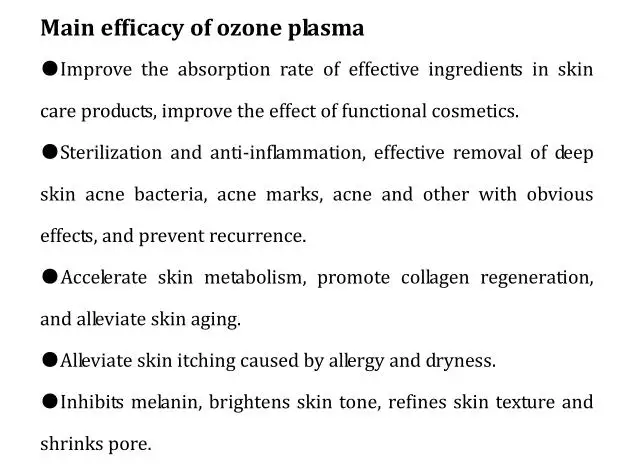 Main efficacy of ozone plasma

●Improve the absorption rate of effective ingredients in skin care products, improve the effect of functional cosmetics.

●Sterilization and anti-inflammation, effective removal of deep skin acne bacteria, acne marks, acne and other with obvious effects, and prevent recurrence.

●Accelerate skin metabolism, promote collagen regeneration, and alleviate skin aging.

●Alleviate skin itching caused by allergy and dryness.

●Inhibits melanin, brightens skin tone, refines skin texture and shrinks pore.